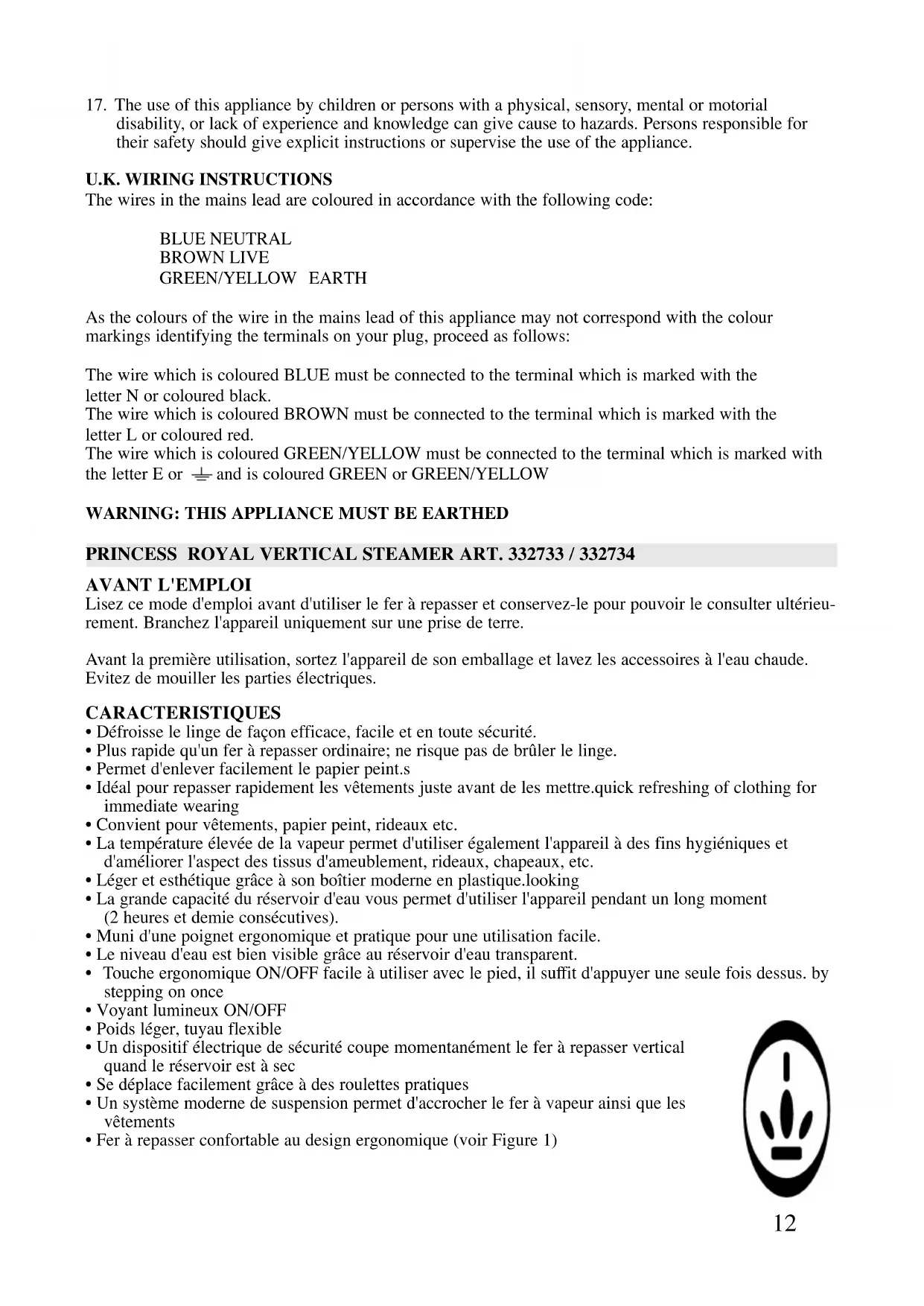 17. The use of this appliance by children or persons with a physical, sensory, mental or motorial disability, or lack of experience and knowledge can give cause to hazards. Persons responsible for their safety should give explicit instructions or supervise the use of the appliance.

U.K. WIRING INSTRUCTIONS
The wires in the mains lead are coloured in accordance with the following code:

BLUE NEUTRAL
BROWN LIVE
GREEN/YELLOW EARTH

As the colours of the wire in the mains lead of this appliance may not correspond with the colour markings identifying the terminals on your plug, proceed as follows:

The wire which is coloured BLUE must be connected to the terminal which is marked with the letter N or coloured black.
The wire which is coloured BROWN must be connected to the terminal which is marked with the letter L or coloured red.
The wire which is coloured GREEN/YELLOW must be connected to the terminal which is marked with the letter E or ⏚ and is coloured GREEN or GREEN/YELLOW

WARNING: THIS APPLIANCE MUST BE EARTHED

PRINCESS ROYAL VERTICAL STEAMER ART. 332733 / 332734

AVANT L'EMPLOI
Lisez ce mode d'emploi avant d'utiliser le fer à repasser et conservez-le pour pouvoir le consulter ultérieurement. Branchez l'appareil uniquement sur une prise de terre.

Avant la première utilisation, sortez l'appareil de son emballage et lavez les accessoires à l'eau chaude. Evitez de mouiller les parties électriques.

CARACTERISTIQUES
• Défroisse le linge de façon efficace, facile et en toute sécurité.
• Plus rapide qu'un fer à repasser ordinaire; ne risque pas de brûler le linge.
• Permet d'enlever facilement le papier peint.s
• Idéal pour repasser rapidement les vêtements juste avant de les mettre.quick refreshing of clothing for immediate wearing
• Convient pour vêtements, papier peint, rideaux etc.
• La température élevée de la vapeur permet d'utiliser également l'appareil à des fins hygiéniques et d'améliorer l'aspect des tissus d'ameublement, rideaux, chapeaux, etc.
• Léger et esthétique grâce à son boîtier moderne en plastique.looking
• La grande capacité du réservoir d'eau vous permet d'utiliser l'appareil pendant un long moment (2 heures et demie consécutives).
• Muni d'une poignet ergonomique et pratique pour une utilisation facile.
• Le niveau d'eau est bien visible grâce au réservoir d'eau transparent.
• Touche ergonomique ON/OFF facile à utiliser avec le pied, il suffit d'appuyer une seule fois dessus. by stepping on once
• Voyant lumineux ON/OFF
• Poids léger, tuyau flexible
• Un dispositif électrique de sécurité coupe momentanément le fer à repasser vertical quand le réservoir est à sec
• Se déplace facilement grâce à des roulettes pratiques
• Un système moderne de suspension permet d'accrocher le fer à vapeur ainsi que les vêtements
• Fer à repasser confortable au design ergonomique (voir Figure 1)

12